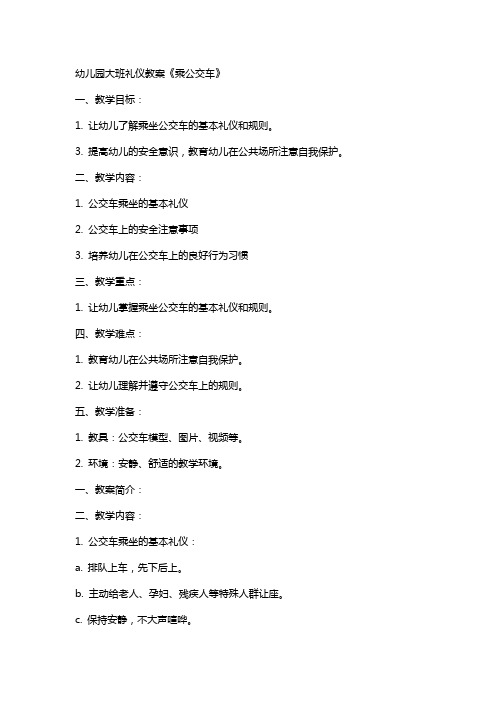 幼儿园大班礼仪教案《乘公交车》

一、教学目标：

1. 让幼儿了解乘坐公交车的基本礼仪和规则。

3. 提高幼儿的安全意识，教育幼儿在公共场所注意自我保护。

二、教学内容：

1. 公交车乘坐的基本礼仪

2. 公交车上的安全注意事项

3. 培养幼儿在公交车上的良好行为习惯

三、教学重点：

1. 让幼儿掌握乘坐公交车的基本礼仪和规则。

四、教学难点：

1. 教育幼儿在公共场所注意自我保护。

2. 让幼儿理解并遵守公交车上的规则。

五、教学准备：

1. 教具：公交车模型、图片、视频等。

2. 环境：安静、舒适的教学环境。

一、教案简介：

二、教学内容：

1. 公交车乘坐的基本礼仪：

a. 排队上车，先下后上。

b. 主动给老人、孕妇、残疾人等特殊人群让座。

c. 保持安静，不大声喧哗。